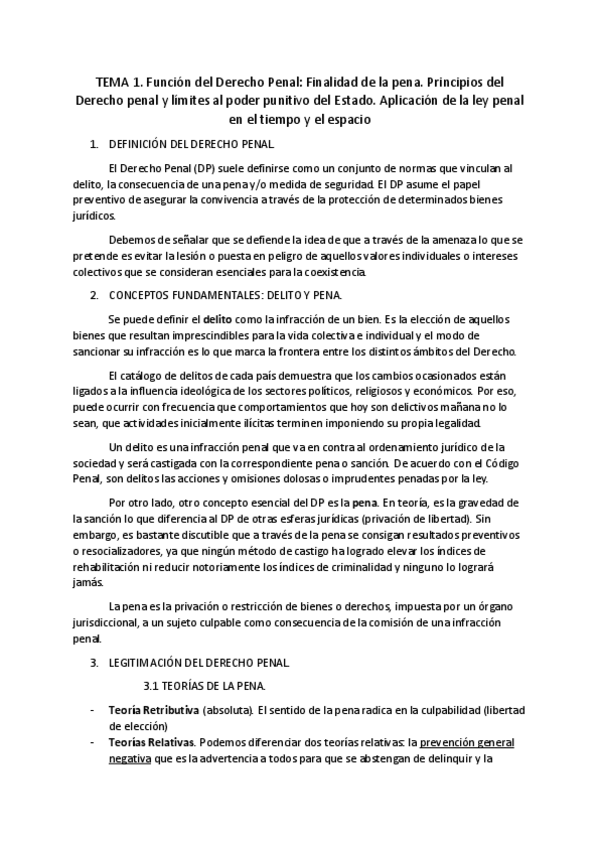 TEMA 1. Función del Derecho Penal: Finalidad de la pena. Principios del Derecho penal y límites al poder punitivo del Estado. Aplicación de la ley penal en el tiempo y el espacio

1. DEFINICIÓN DEL DERECHO PENAL.

El Derecho Penal (DP) suele definirse como un conjunto de normas que vinculan al delito, la consecuencia de una pena y/o medida de seguridad. El DP asume el papel preventivo de asegurar la convivencia a través de la protección de determinados bienes jurídicos.

Debemos de señalar que se defiende la idea de que a través de la amenaza lo que se pretende es evitar la lesión o puesta en peligro de aquellos valores individuales o intereses colectivos que se consideran esenciales para la coexistencia.

2. CONCEPTOS FUNDAMENTALES: DELITO Y PENA.

Se puede definir el delito como la infracción de un bien. Es la elección de aquellos bienes que resultan imprescindibles para la vida colectiva e individual y el modo de sancionar su infracción es lo que marca la frontera entre los distintos ámbitos del Derecho.

El catálogo de delitos de cada país demuestra que los cambios ocasionados están ligados a la influencia ideológica de los sectores políticos, religiosos y económicos. Por eso, puede ocurrir con frecuencia que comportamientos que hoy son delictivos mañana no lo sean, que actividades inicialmente ilícitas terminen imponiendo su propia legalidad.

Un delito es una infracción penal que va en contra al ordenamiento jurídico de la sociedad y será castigada con la correspondiente pena o sanción. De acuerdo con el Código Penal, son delitos las acciones y omisiones dolosas o imprudentes penadas por la ley.

Por otro lado, otro concepto esencial del DP es la pena. En teoría, es la gravedad de la sanción lo que diferencia al DP de otras esferas jurídicas (privación de libertad). Sin embargo, es bastante discutible que a través de la pena se consigan resultados preventivos o resocializadores, ya que ningún método de castigo ha logrado elevar los índices de rehabilitación ni reducir notoriamente los índices de criminalidad y ninguno lo logrará jamás.

La pena es la privación o restricción de bienes o derechos, impuesta por un órgano jurisdiccional, a un sujeto culpable como consecuencia de la comisión de una infracción penal.

3. LEGITIMACIÓN DEL DERECHO PENAL.

3.1 TEORÍAS DE LA PENA.

- Teoría Retributiva (absoluta). El sentido de la pena radica en la culpabilidad (libertad de elección)
- Teorías Relativas. Podemos diferenciar dos teorías relativas: la prevención general negativa que es la advertencia a todos para que se abstengan de delinquir y la